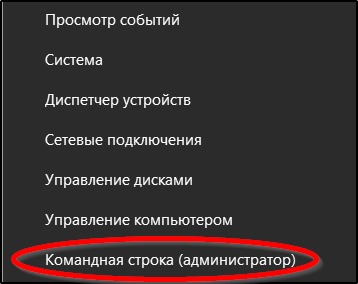 Просмотр событий

Система

Диспетчер устройств

Сетевые подключения

Управление дисками

Управление компьютером

Командная строка (администратор)